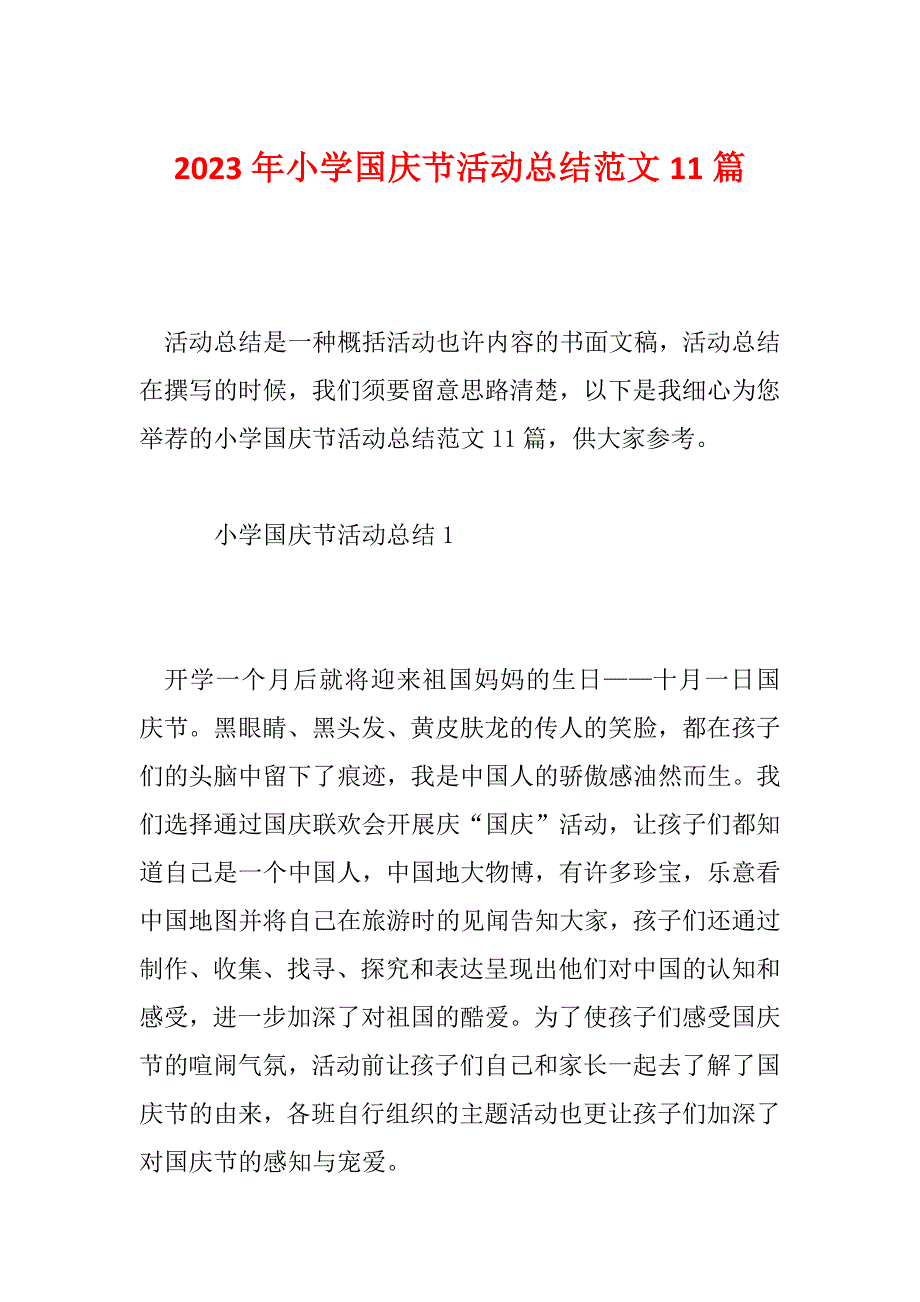 2023 年小学国庆节活动总结范文 11 篇

活动总结是一种概括活动也许内容的书面文稿，活动总结在撰写的时候，我们须要留意思路清楚，以下是我细心为您举荐的小学国庆节活动总结范文 11 篇，供大家参考。

小学国庆节活动总结 1

开学一个月后就将迎来祖国妈妈的生日——十月一日国庆节。黑眼睛、黑头发、黄皮肤龙的传人的笑脸，都在孩子们的头脑中留下了痕迹，我是中国人的骄傲感油然而生。我们选择通过国庆联欢会开展庆“国庆”活动，让孩子们都知道自己是一个中国人，中国地大物博，有许多珍宝，乐意看中国地图并将自己在旅游时的见闻告知大家，孩子们还通过制作、收集、找寻、探究和表达呈现出他们对中国的认知和感受，进一步加深了对祖国的酷爱。为了使孩子们感受国庆节的喧闹气氛，活动前让孩子们自己和家长一起去了解了国庆节的由来，各班自行组织的主题活动也更让孩子们加深了对国庆节的感知与宠爱。